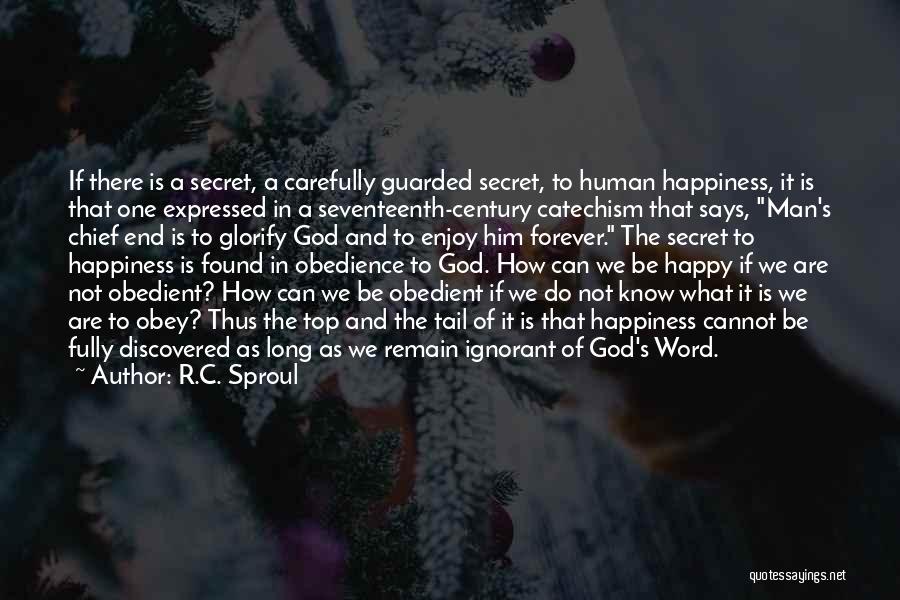 If there is a secret, a carefully guarded secret, to human happiness, it is that one expressed in a seventeenth-century catechism that says, "Man's chief end is to glorify God and to enjoy him forever." The secret to happiness is found in obedience to God. How can we be happy if we are not obedient? How can we be obedient if we do not know what it is we are to obey? Thus the top and the tail of it is that happiness cannot be fully discovered as long as we remain ignorant of God's Word.

~ Author: R.C. Sproul

quotessayings.net